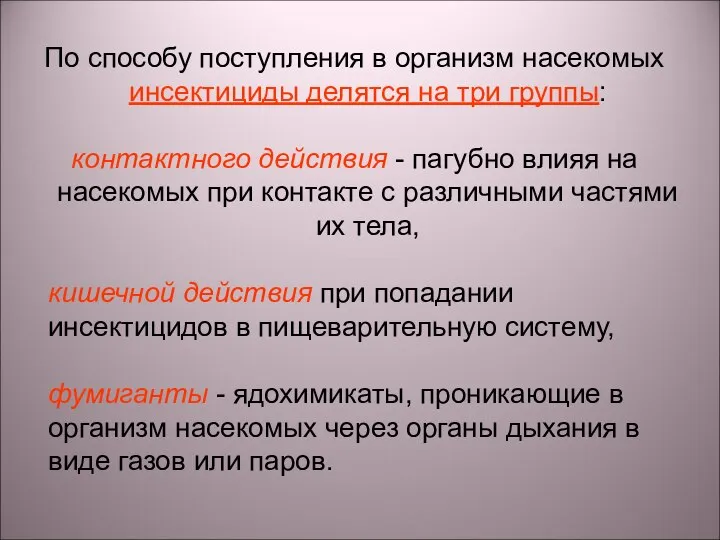 По способу поступления в организм насекомых инсектициды делятся на три группы:

контактного действия - пагубно влияя на насекомых при контакте с различными частями их тела,

кишечной действия при попадании инсектицидов в пищеварительную систему,

фумиганты - ядохимикаты, проникающие в организм насекомых через органы дыхания в виде газов или паров.